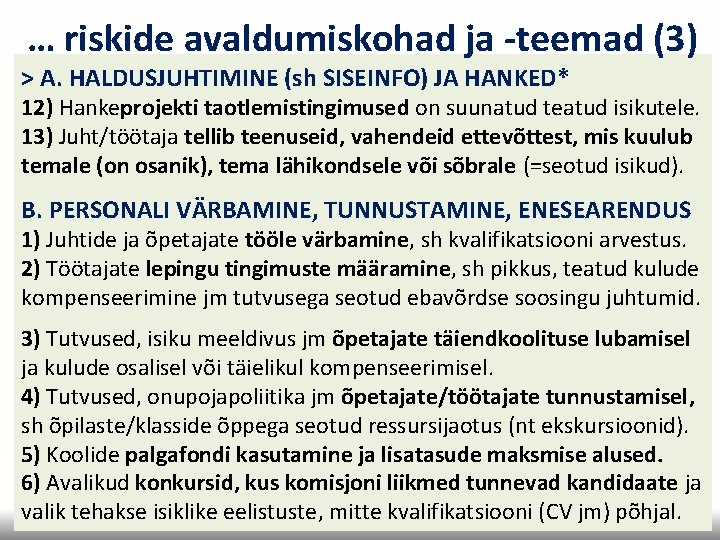 … riskide avaldumiskohad ja -teemad (3)

> A. HALDUSJUHTIMINE (sh SISEINFO) JA HANKED*
12) Hankeprojekti taotlemistingimused on suunatud teatud isikutele.
13) Juht/töötaja tellib teenuseid, vahendeid ettevõttest, mis kuulub temale (on osanik), tema lähikondsele või sõbrale (=seotud isikud).

B. PERSONALI VÄRBAMINE, TUNNUSTAMINE, ENESEARENDUS
1) Juhtide ja õpetajate tööle värbamine, sh kvalifikatsiooni arvestus.
2) Töötajate lepingu tingimuste määramine, sh pikkus, teatud kulude kompenseerimine jm tutvusega seotud ebavõrdse soosingu juhtumid.

3) Tutvused, isiku meeldivus jm õpetajate täiendkoolituse lubamisel ja kulude osalisel või täielikul kompenseerimisel.
4) Tutvused, onupojapoliitika jm õpetajate/töötajate tunnustamisel, sh õpilaste/klasside õppega seotud ressursijaotus (nt ekskursioonid).
5) Koolide palgafondi kasutamine ja lisatasude maksmise alused.
6) Avalikud konkursid, kus komisjoni liikmed tunnevad kandidaate ja valik tehakse isiklike eelistuste, mitte kvalifikatsiooni (CV jm) põhjal.